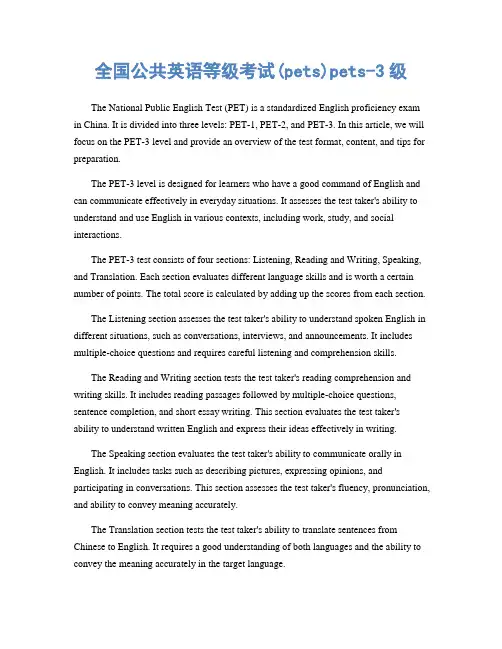 全国公共英语等级考试(pets)pets-3 级

The National Public English Test (PET) is a standardized English proficiency exam in China. It is divided into three levels: PET-1, PET-2, and PET-3. In this article, we will focus on the PET-3 level and provide an overview of the test format, content, and tips for preparation.

The PET-3 level is designed for learners who have a good command of English and can communicate effectively in everyday situations. It assesses the test taker's ability to understand and use English in various contexts, including work, study, and social interactions.

The PET-3 test consists of four sections: Listening, Reading and Writing, Speaking, and Translation. Each section evaluates different language skills and is worth a certain number of points. The total score is calculated by adding up the scores from each section.

The Listening section assesses the test taker's ability to understand spoken English in different situations, such as conversations, interviews, and announcements. It includes multiple-choice questions and requires careful listening and comprehension skills.

The Reading and Writing section tests the test taker's reading comprehension and writing skills. It includes reading passages followed by multiple-choice questions, sentence completion, and short essay writing. This section evaluates the test taker's ability to understand written English and express their ideas effectively in writing.

The Speaking section evaluates the test taker's ability to communicate orally in English. It includes tasks such as describing pictures, expressing opinions, and participating in conversations. This section assesses the test taker's fluency, pronunciation, and ability to convey meaning accurately.

The Translation section tests the test taker's ability to translate sentences from Chinese to English. It requires a good understanding of both languages and the ability to convey the meaning accurately in the target language.